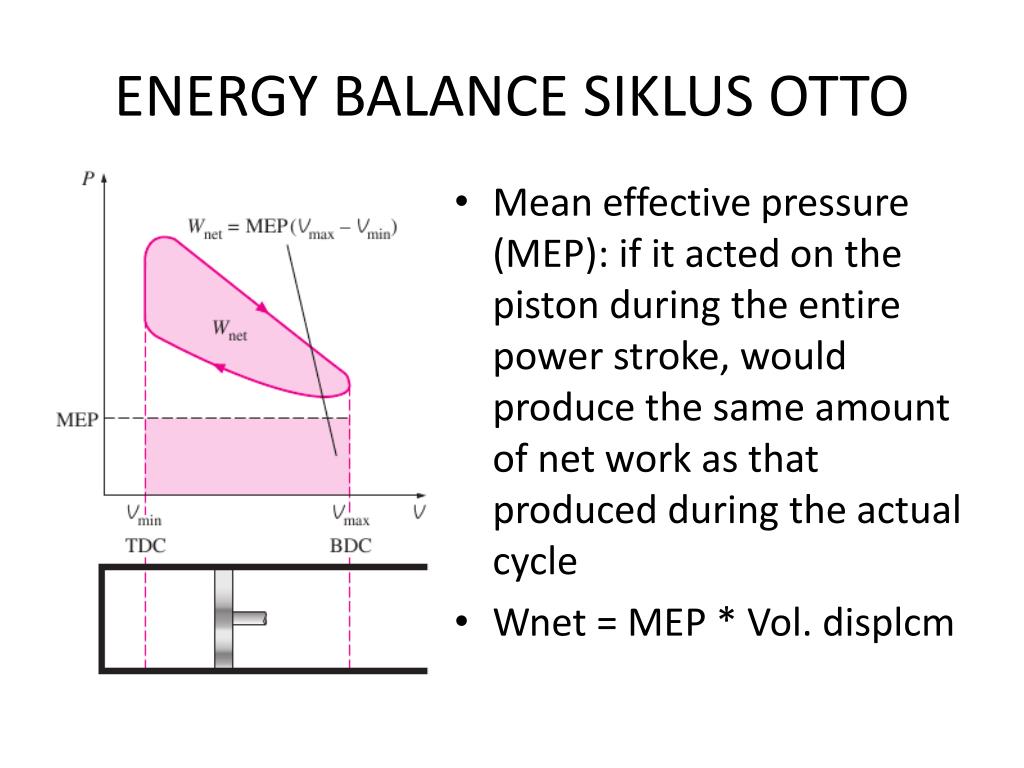 ENERGY BALANCE SIKLUS OTTO

$P$

$W_{net} = MEP(V_{max} - V_{min})$

$W_{net}$

MEP

$V_{min}$

$V_{max}$

$V$

TDC

BDC

• Mean effective pressure (MEP): if it acted on the piston during the entire power stroke, would produce the same amount of net work as that produced during the actual cycle

• Wnet = MEP * Vol. displcm